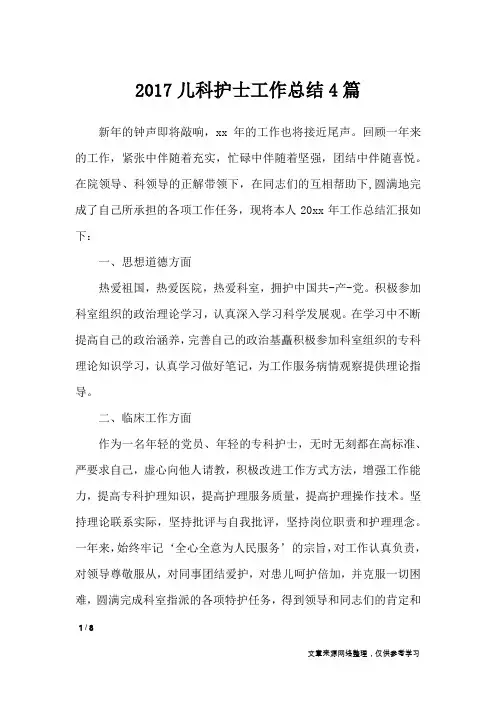 2017 儿科护士工作总结 4 篇

新年的钟声即将敲响，xx 年的工作也将接近尾声。回顾一年来的工作，紧张中伴随着充实，忙碌中伴随着坚强，团结中伴随喜悦。在院领导、科领导的正解带领下，在同志们的互相帮助下，圆满地完成了自己所承担的各项工作任务，现将本人 20xx 年工作总结汇报如下：

一、思想道德方面

热爱祖国，热爱医院，热爱科室，拥护中国共-产-党。积极参加科室组织的政治理论学习，认真深入学习科学发展观。在学习中不断提高自己的政治涵养，完善自己的政治基矗积极参加科室组织的专科理论知识学习，认真学习做好笔记，为工作服务病情观察提供理论指导。

二、临床工作方面

作为一名年轻的党员、年轻的专科护士，无时无刻都在高标准、严要求自己，虚心向他人请教，积极改进工作方式方法，增强工作能力，提高专科护理知识，提高护理服务质量，提高护理操作技术。坚持理论联系实际，坚持批评与自我批评，坚持岗位职责和护理理念。一年来，始终牢记‘全心全意为人民服务’的宗旨，对工作认真负责，对领导尊敬服从，对同事团结爱护，对患儿呵护倍加，并克服一切困难，圆满完成科室指派的各项特护任务，得到领导和同志们的肯定和

1 / 8

文章来源网络整理，仅供参考学习